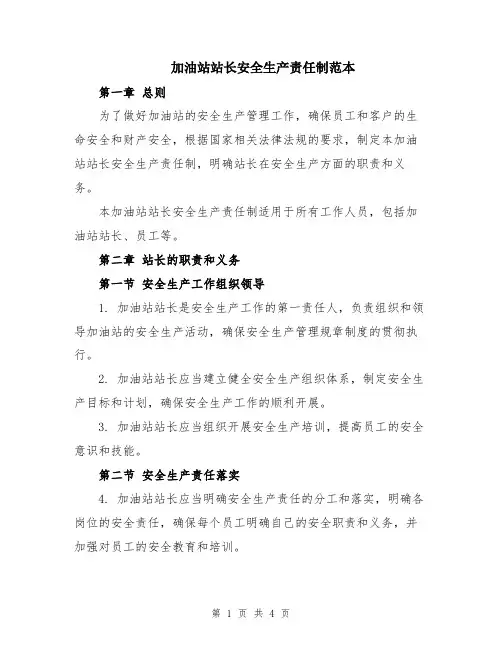 加油站站长安全生产责任制范本

第一章 总则

为了做好加油站的安全生产管理工作，确保员工和客户的生命安全和财产安全，根据国家相关法律法规的要求，制定本加油站站长安全生产责任制，明确站长在安全生产方面的职责和义务。

本加油站站长安全生产责任制适用于所有工作人员，包括加油站站长、员工等。

第二章 站长的职责和义务

第一节 安全生产工作组织领导

1. 加油站站长是安全生产工作的第一责任人，负责组织和领导加油站的安全生产活动，确保安全生产管理规章制度的贯彻执行。

2. 加油站站长应当建立健全安全生产组织体系，制定安全生产目标和计划，确保安全生产工作的顺利开展。

3. 加油站站长应当组织开展安全生产培训，提高员工的安全意识和技能。

第二节 安全生产责任落实

4. 加油站站长应当明确安全生产责任的分工和落实，明确各岗位的安全责任，确保每个员工明确自己的安全职责和义务，并加强对员工的安全教育和培训。

第 1 页 共 4 页